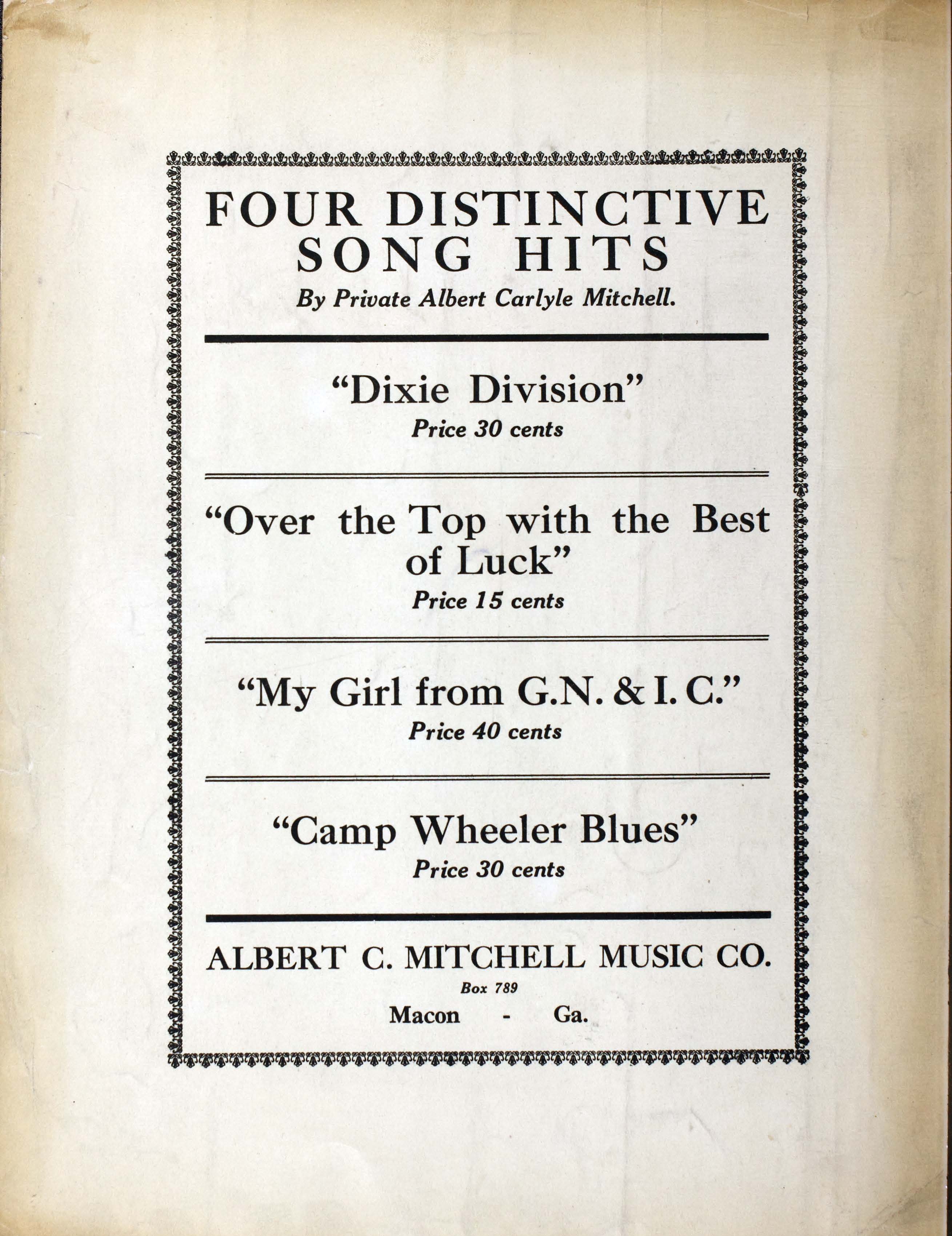 FOUR DISTINCTIVE SONG HITS

By Private Albert Carlyle Mitchell.

"Dixie Division"
Price 30 cents

"Over the Top with the Best of Luck"
Price 15 cents

"My Girl from G.N. & I. C."
Price 40 cents

"Camp Wheeler Blues"
Price 30 cents

ALBERT C. MITCHELL MUSIC CO.
Box 789
Macon - Ga.